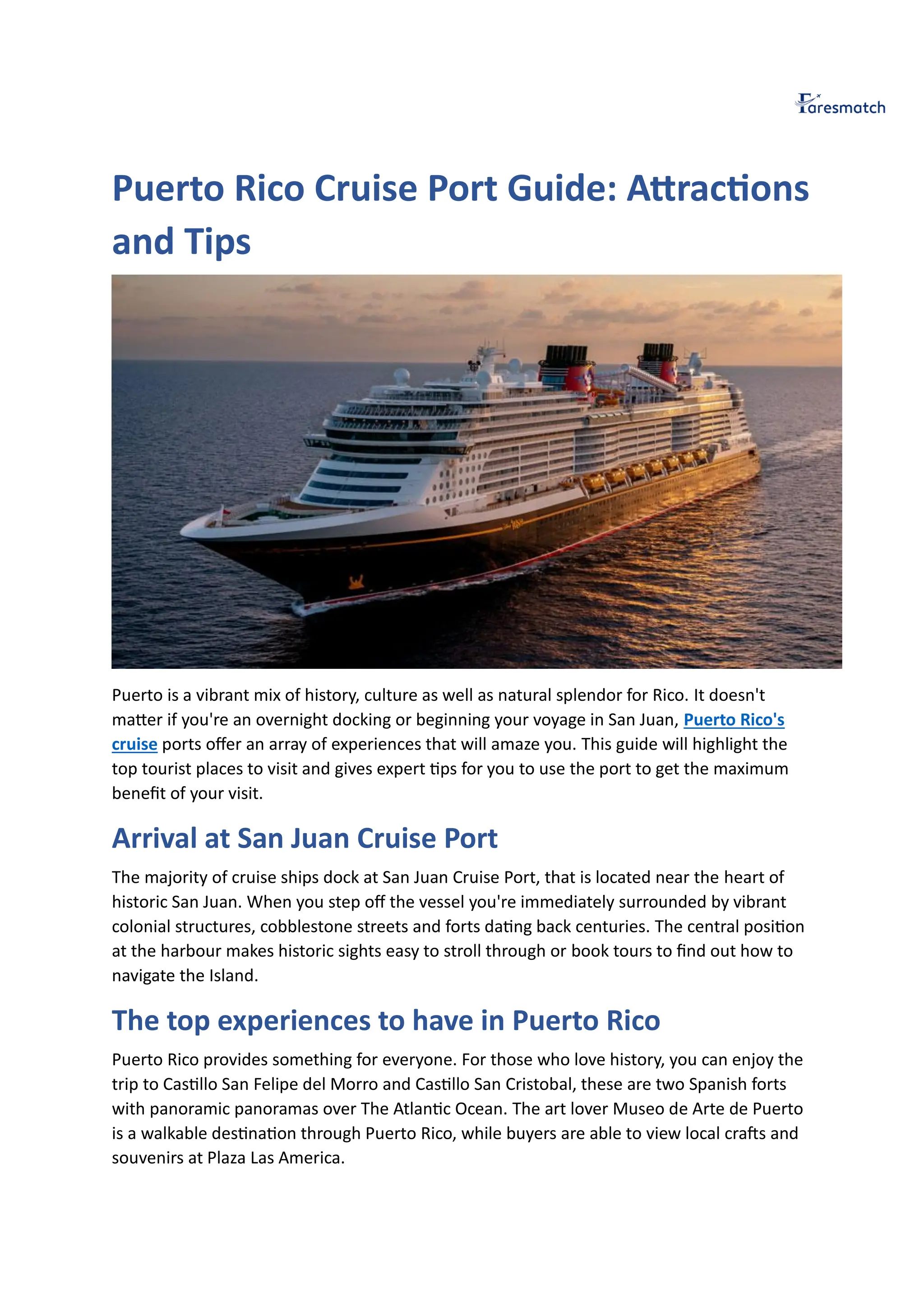 Faresmatch

Puerto Rico Cruise Port Guide: Attractions and Tips

Puerto is a vibrant mix of history, culture as well as natural splendor for Rico. It doesn't matter if you're an overnight docking or beginning your voyage in San Juan, Puerto Rico's cruise ports offer an array of experiences that will amaze you. This guide will highlight the top tourist places to visit and gives expert tips for you to use the port to get the maximum benefit of your visit.

Arrival at San Juan Cruise Port

The majority of cruise ships dock at San Juan Cruise Port, that is located near the heart of historic San Juan. When you step off the vessel you're immediately surrounded by vibrant colonial structures, cobblestone streets and forts dating back centuries. The central position at the harbour makes historic sights easy to stroll through or book tours to find out how to navigate the Island.

The top experiences to have in Puerto Rico

Puerto Rico provides something for everyone. For those who love history, you can enjoy the trip to Castillo San Felipe del Morro and Castillo San Cristobal, these are two Spanish forts with panoramic panoramas over The Atlantic Ocean. The art lover Museo de Arte de Puerto is a walkable destination through Puerto Rico, while buyers are able to view local crafts and souvenirs at Plaza Las America.